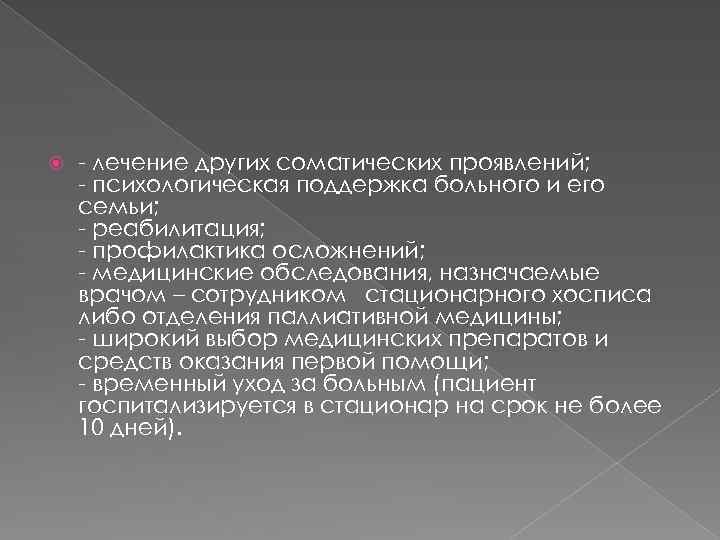 - лечение других соматических проявлений;
- психологическая поддержка больного и его семьи;
- реабилитация;
- профилактика осложнений;
- медицинские обследования, назначаемые врачом – сотрудником стационарного хосписа либо отделения паллиативной медицины;
- широкий выбор медицинских препаратов и средств оказания первой помощи;
- временный уход за больным (пациент госпитализируется в стационар на срок не более 10 дней).